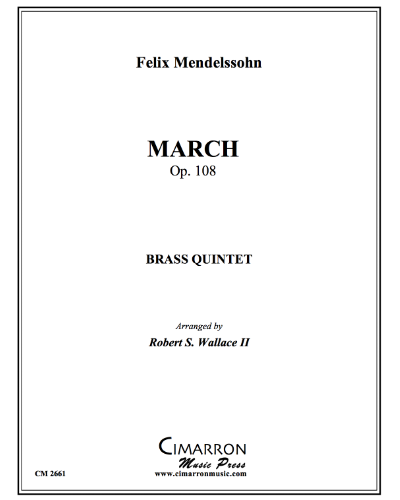 Felix Mendelssohn

MARCH
Op. 108

BRASS QUINTET

Arranged by
Robert S. Wallace II

CIMARRON
Music Press
www.cimarronmusic.com

CM 2661